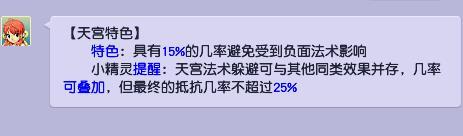 【天宫特色】

特色：具有15%的几率避免受到负面法术影响

小精灵提醒：天宫法术躲避可与其他同类效果并存，几率可叠加，但最终的抵抗几率不超过25%